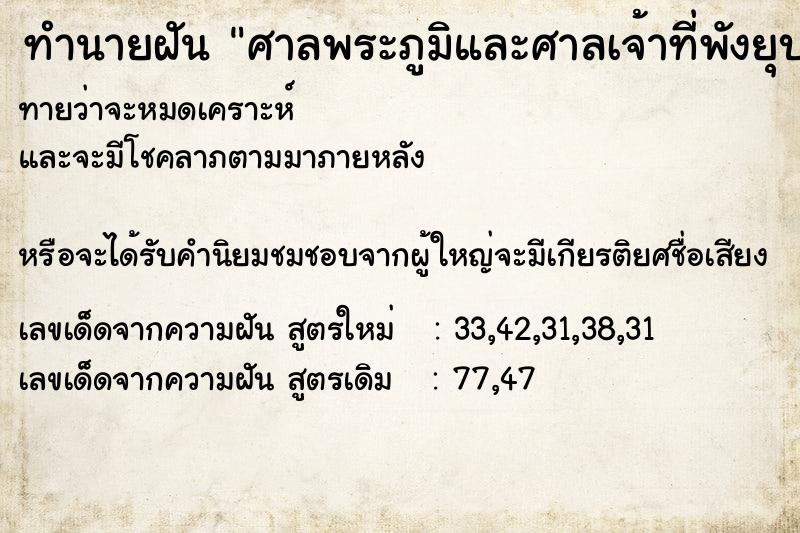 ทำนายฝัน "ศาลพระภูมิและศาลเจ้าที่พังยุบ

ทายว่าจะหมดเคราะห์
และจะมีโชคลาภตามมาภายหลัง

หรือจะได้รับคำนิยมชมชอบจากผู้ใหญ่จะมีเกียรติยศชื่อเสียง

เลขเด็ดจากความฝัน สูตรใหม่ : 33,42,31,38,31
เลขเด็ดจากความฝัน สูตรเดิม : 77,47